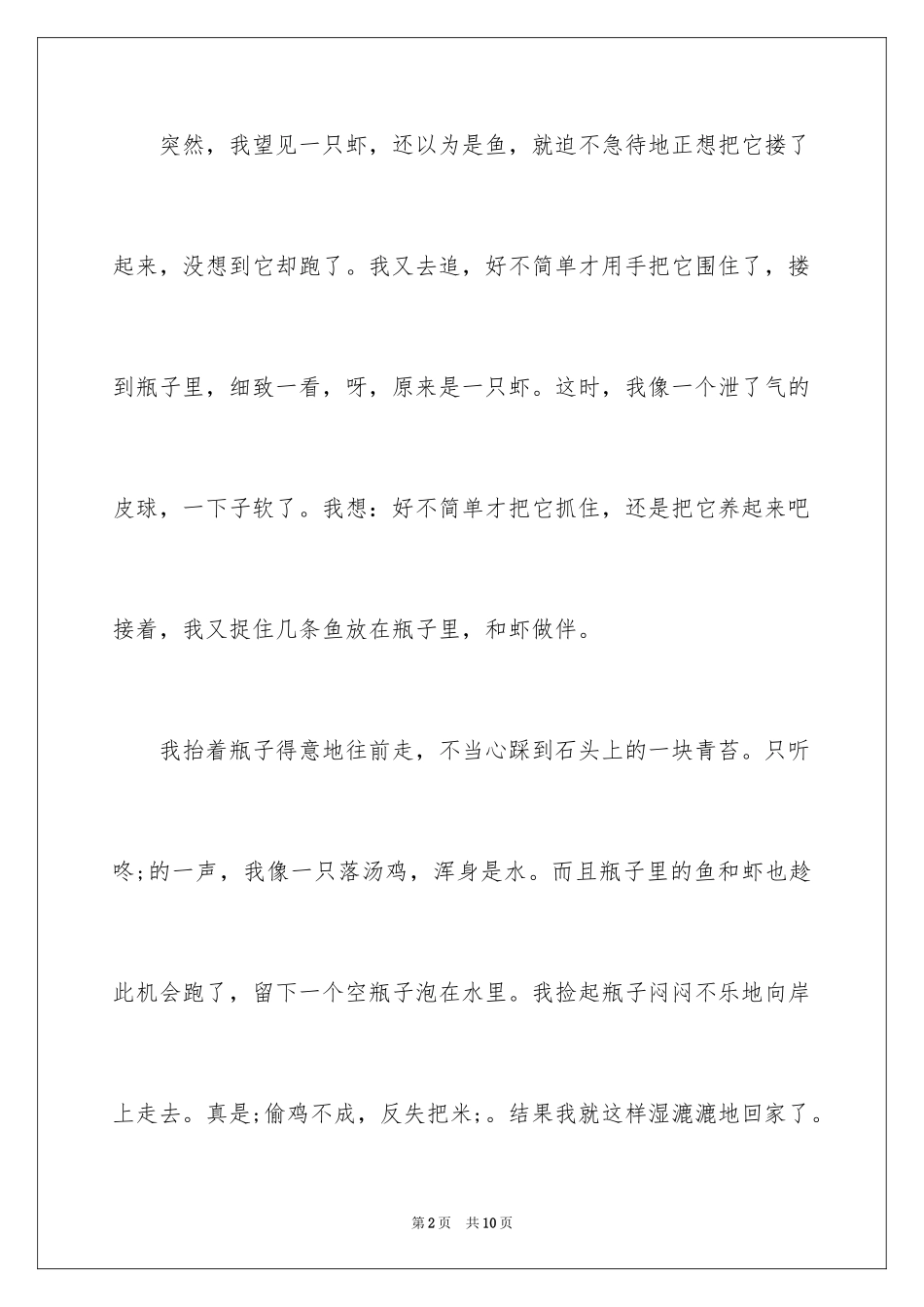 突然，我望见一只虾，还以为是鱼，就迫不急待地正想把它搂了起来，没想到它却跑了。我又去追，好不简单才用手把它围住了，搂到瓶子里，细致一看，呀，原来是一只虾。这时，我像一个泄了气的皮球，一下子软了。我想：好不简单才把它抓住，还是把它养起来吧接着，我又捉住几条鱼放在瓶子里，和虾做伴。

我抬着瓶子得意地往前走，不当心踩到石头上的一块青苔。只听咚;的一声，我像一只落汤鸡，浑身是水。而且瓶子里的鱼和虾也趁此机会跑了，留下一个空瓶子泡在水里。我捡起瓶子闷闷不乐地向岸上走去。真是;偷鸡不成，反失把米;。结果我就这样湿漉漉地回家了。

第2页 共10页